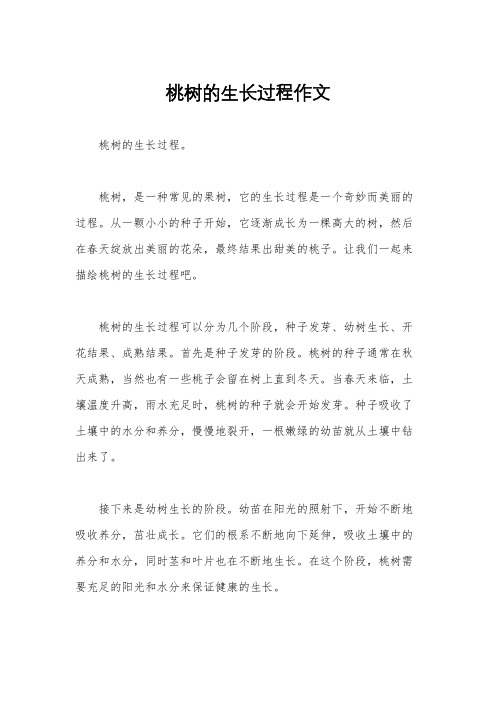 桃树的生长过程作文

桃树的生长过程。

桃树，是一种常见的果树，它的生长过程是一个奇妙而美丽的过程。从一颗小小的种子开始，它逐渐成长为一棵高大的树，然后在春天绽放出美丽的花朵，最终结果出甜美的桃子。让我们一起来描绘桃树的生长过程吧。

桃树的生长过程可以分为几个阶段，种子发芽、幼树生长、开花结果、成熟结果。首先是种子发芽的阶段。桃树的种子通常在秋天成熟，当然也有一些桃子会留在树上直到冬天。当春天来临，土壤温度升高，雨水充足时，桃树的种子就会开始发芽。种子吸收了土壤中的水分和养分，慢慢地裂开，一根嫩绿的幼苗就从土壤中钻出来了。

接下来是幼树生长的阶段。幼苗在阳光的照射下，开始不断地吸收养分，茁壮成长。它们的根系不断地向下延伸，吸收土壤中的养分和水分，同时茎和叶片也在不断地生长。在这个阶段，桃树需要充足的阳光和水分来保证健康的生长。